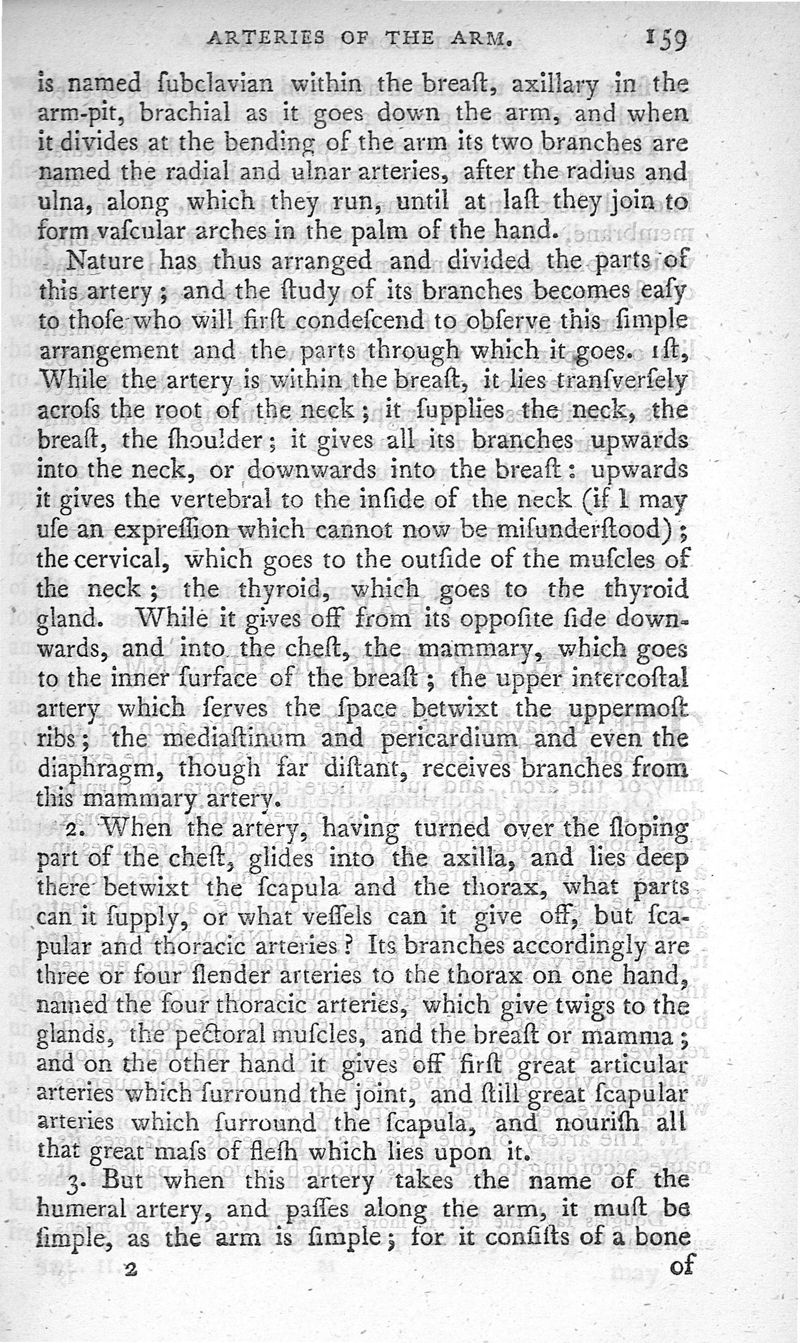 ARTERIES OF THE ARM. 159

is named ſubclavian within the breaſt, axillary in the arm-pit, brachial as it goes down the arm, and when it divides at the bending of the arm its two branches are named the radial and ulnar arteries, after the radius and ulna, along which they run, until at laſt they join to form vaſcular arches in the palm of the hand.

Nature has thus arranged and divided the parts of this artery; and the ſtudy of its branches becomes eaſy to thoſe who will firſt condeſcend to obſerve this ſimple arrangement and the parts through which it goes. 1ſt, While the artery is within the breaſt, it lies tranſverſely acroſs the root of the neck; it ſupplies the neck, the breaſt, the ſhoulder; it gives all its branches upwards into the neck, or downwards into the breaſt: upwards it gives the vertebral to the inſide of the neck (if I may uſe an expreſſion which cannot now be miſunderſtood); the cervical, which goes to the outſide of the muſcles of the neck; the thyroid, which goes to the thyroid gland. While it gives off from its oppoſite ſide downwards, and into the cheſt, the mammary, which goes to the inner ſurface of the breaſt; the upper intercoſtal artery which ſerves the ſpace betwixt the uppermoſt ribs; the mediaſtinum and pericardium and even the diaphragm, though far diſtant, receives branches from this mammary artery.

2. When the artery, having turned over the ſloping part of the cheſt, glides into the axilla, and lies deep there betwixt the ſcapula and the thorax, what parts can it ſupply, or what veſſels can it give off, but ſcapular and thoracic arteries? Its branches accordingly are three or four ſlender arteries to the thorax on one hand, named the four thoracic arteries, which give twigs to the glands, the pectoral muſcles, and the breaſt or mamma; and on the other hand it gives off firſt great articular arteries which ſurround the joint, and ſtill great ſcapular arteries which ſurround the ſcapula, and nouriſh all that great maſs of fleſh which lies upon it.

3. But when this artery takes the name of the humeral artery, and paſſes along the arm, it muſt be ſimple, as the arm is ſimple; for it conſiſts of a bone

2 of